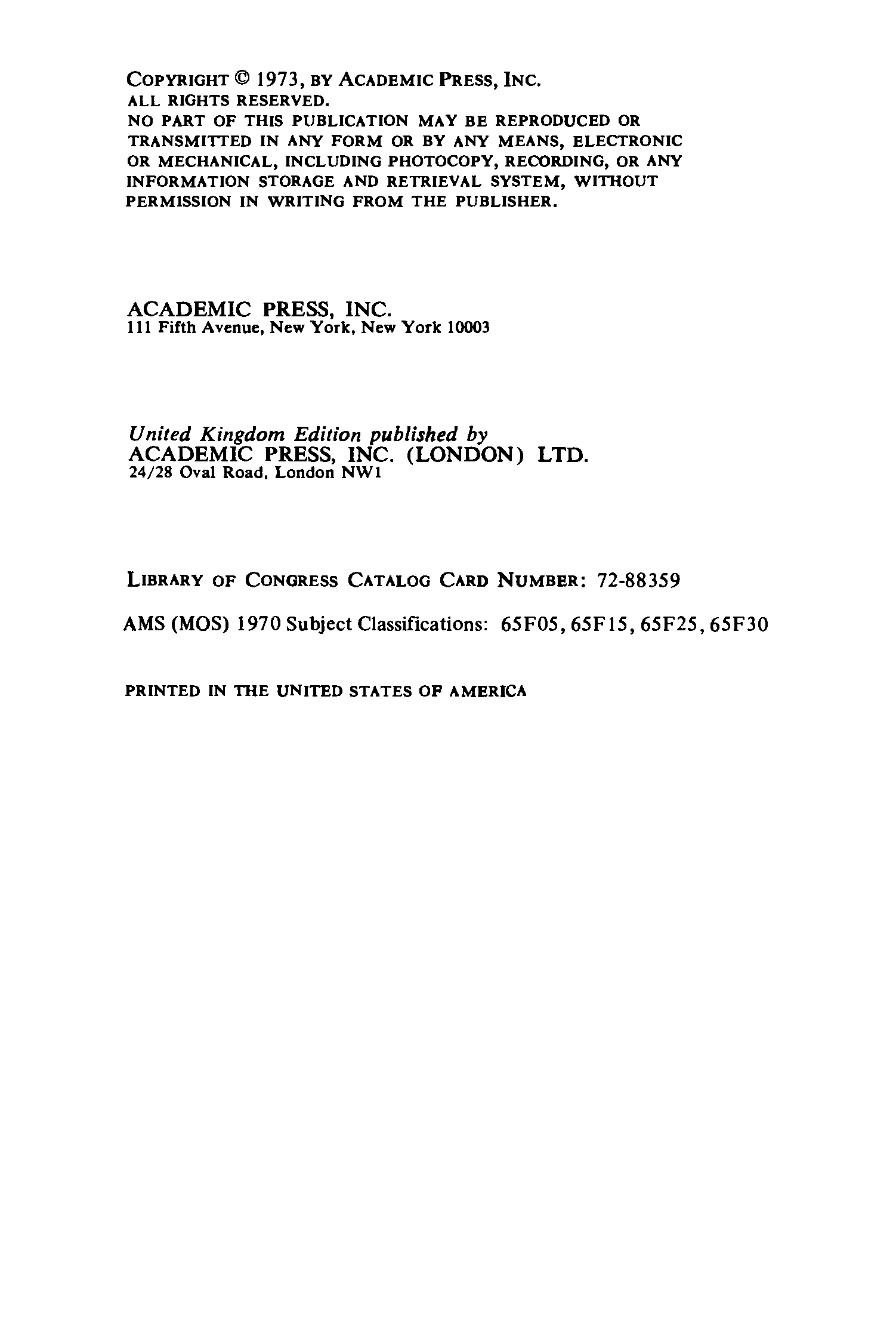 COPYRIGHT © 1973, BY ACADEMIC PRESS, INC.
ALL RIGHTS RESERVED.
NO PART OF THIS PUBLICATION MAY BE REPRODUCED OR TRANSMITTED IN ANY FORM OR BY ANY MEANS, ELECTRONIC OR MECHANICAL, INCLUDING PHOTOCOPY, RECORDING, OR ANY INFORMATION STORAGE AND RETRIEVAL SYSTEM, WITHOUT PERMISSION IN WRITING FROM THE PUBLISHER.

ACADEMIC PRESS, INC.
111 Fifth Avenue, New York, New York 10003

United Kingdom Edition published by
ACADEMIC PRESS, INC. (LONDON) LTD.
24/28 Oval Road, London NW1

LIBRARY OF CONGRESS CATALOG CARD NUMBER: 72-88359

AMS (MOS) 1970 Subject Classifications: 65F05, 65F15, 65F25, 65F30

PRINTED IN THE UNITED STATES OF AMERICA